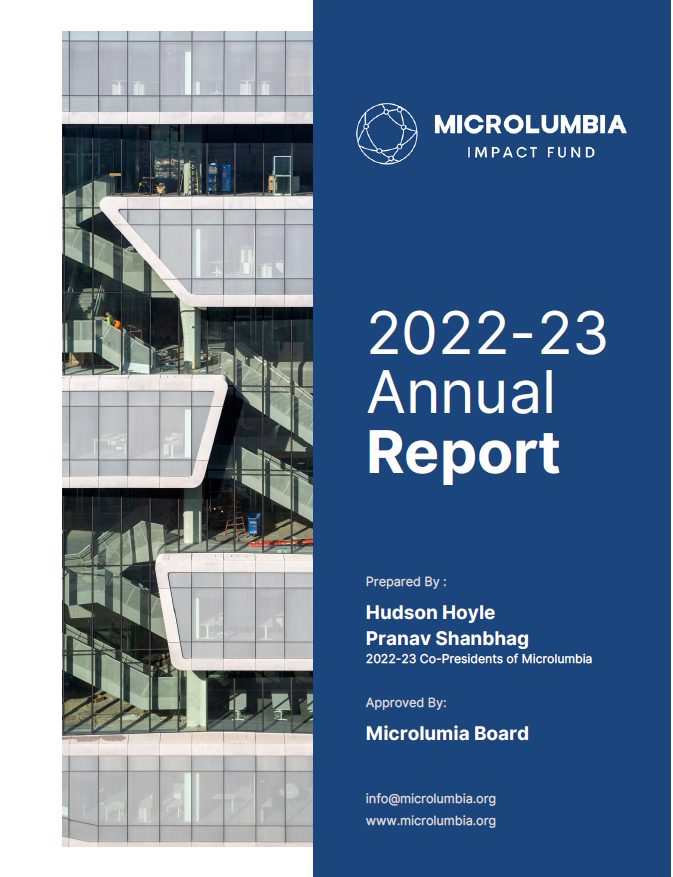 MICROLUMBIA
IMPACT FUND

2022-23
Annual
Report

Prepared By :

Hudson Hoyle
Pranav Shanbhag
2022-23 Co-Presidents of Microlumbia

Approved By:

Microlumia Board

info@microlumbia.org
www.microlumbia.org